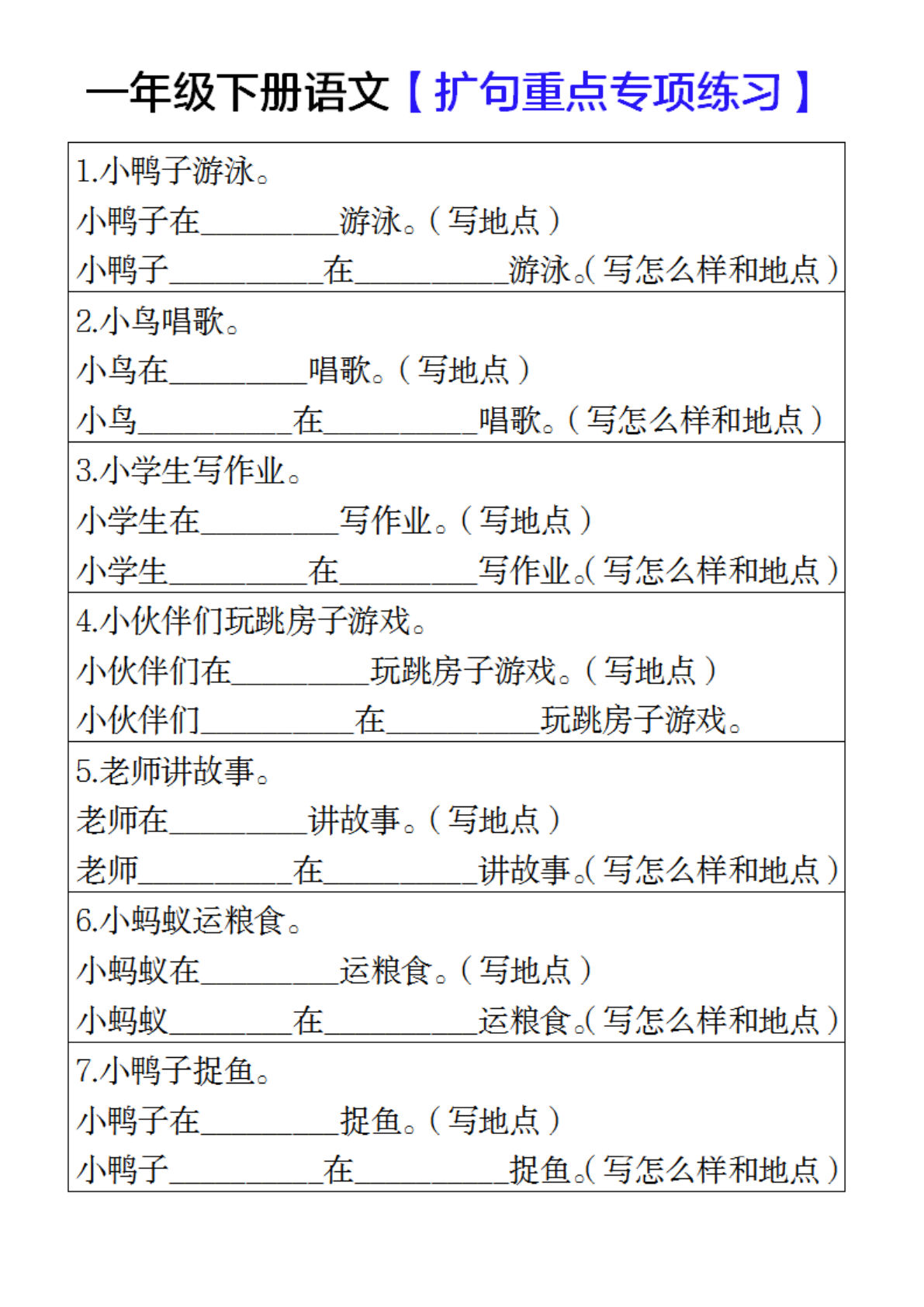 一年级下册语文【扩句重点专项练习】

1.小鸭子游泳。
小鸭子在____游泳。（写地点）
小鸭子____在____游泳。（写怎么样和地点）

2.小鸟唱歌。
小鸟在____唱歌。（写地点）
小鸟____在____唱歌。（写怎么样和地点）

3.小学生写作业。
小学生在____写作业。（写地点）
小学生____在____写作业。（写怎么样和地点）

4.小伙伴们玩跳房子游戏。
小伙伴们在____玩跳房子游戏。（写地点）
小伙伴们____在____玩跳房子游戏。

5.老师讲故事。
老师在____讲故事。（写地点）
老师____在____讲故事。（写怎么样和地点）

6.小蚂蚁运粮食。
小蚂蚁在____运粮食。（写地点）
小蚂蚁____在____运粮食。（写怎么样和地点）

7.小鸭子捉鱼。
小鸭子在____捉鱼。（写地点）
小鸭子____在____捉鱼。（写怎么样和地点）